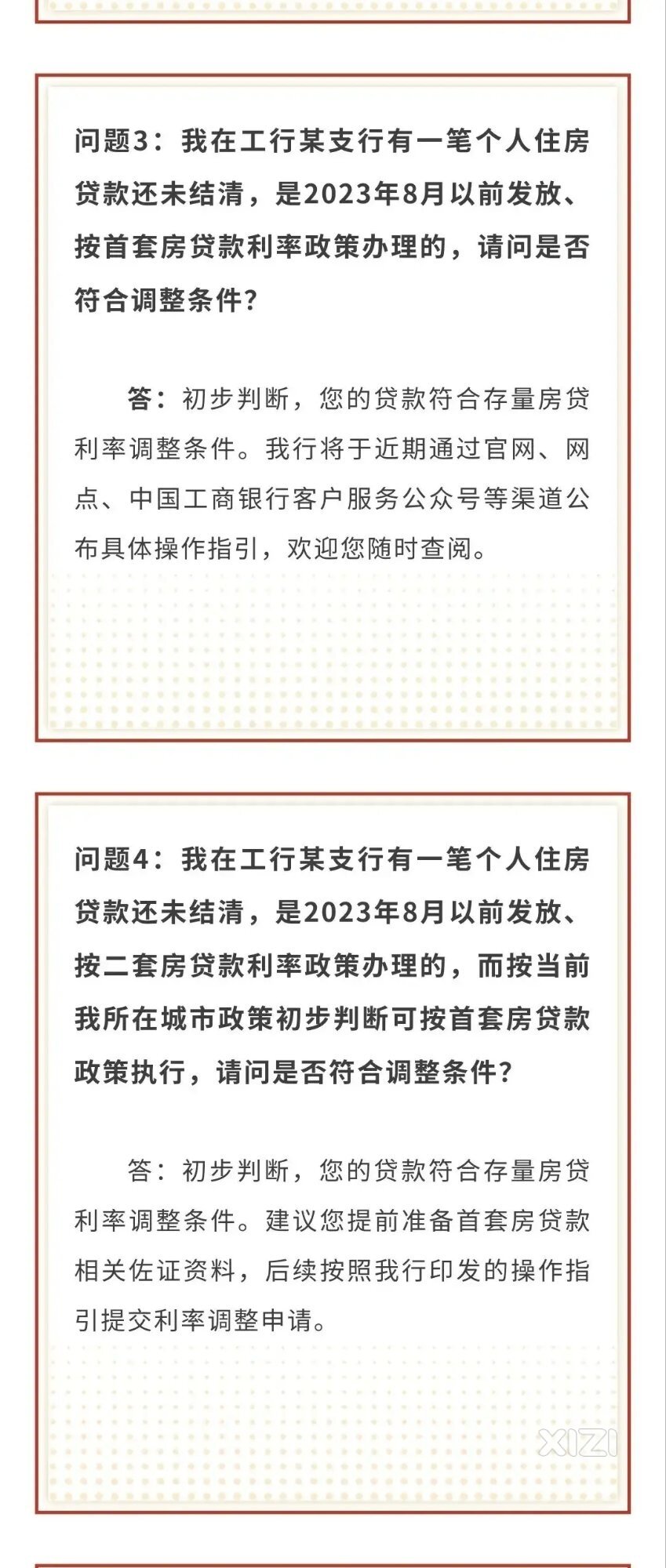 问题3：我在工行某支行有一笔个人住房贷款还未结清，是2023年8月以前发放、按首套房贷款利率政策办理的，请问是否符合调整条件？

答：初步判断，您的贷款符合存量房贷利率调整条件。我行将于近期通过官网、网点、中国工商银行客户服务公众号等渠道公布具体操作指引，欢迎您随时查阅。

问题4：我在工行某支行有一笔个人住房贷款还未结清，是2023年8月以前发放、按二套房贷款利率政策办理的，而按当前我所在城市政策初步判断可按首套房贷款政策执行，请问是否符合调整条件？

答：初步判断，您的贷款符合存量房贷利率调整条件。建议您提前准备首套房贷款相关佐证资料，后续按照我行印发的操作指引提交利率调整申请。

XIZI